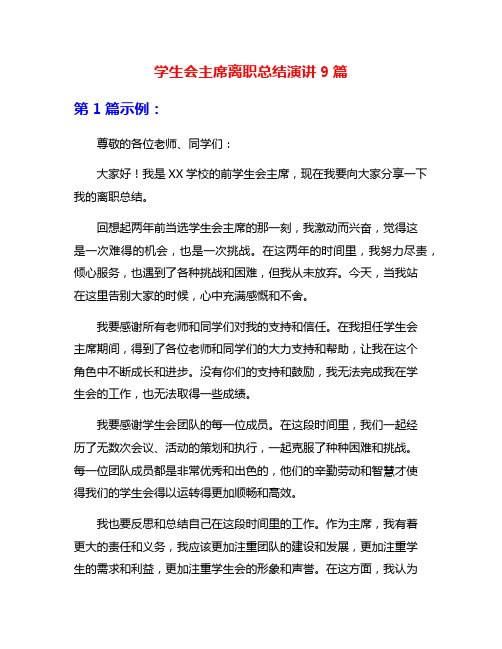 学生会主席离职总结演讲 9 篇

第 1 篇示例：

尊敬的各位老师、同学们：

大家好！我是 XX 学校的前学生会主席，现在我要向大家分享一下我的离职总结。

回想起两年前当选学生会主席的那一刻，我激动而兴奋，觉得这是一次难得的机会，也是一次挑战。在这两年的时间里，我努力尽责，倾心服务，也遇到了各种挑战和困难，但我从未放弃。今天，当我站在这里告别大家的时候，心中充满感慨和不舍。

我要感谢所有老师和同学们对我的支持和信任。在我担任学生会主席期间，得到了各位老师和同学们的大力支持和帮助，让我在这个角色中不断成长和进步。没有你们的支持和鼓励，我无法完成我在学生会的工作，也无法取得一些成绩。

我要感谢学生会团队的每一位成员。在这段时间里，我们一起经历了无数次会议、活动的策划和执行，一起克服了种种困难和挑战。每一位团队成员都是非常优秀和出色的，他们的辛勤劳动和智慧才使得我们的学生会得以运转得更加顺畅和高效。

我也要反思和总结自己在这段时间里的工作。作为主席，我有着更大的责任和义务，我应该更加注重团队的建设和发展，更加注重学生的需求和利益，更加注重学生会的形象和声誉。在这方面，我认为